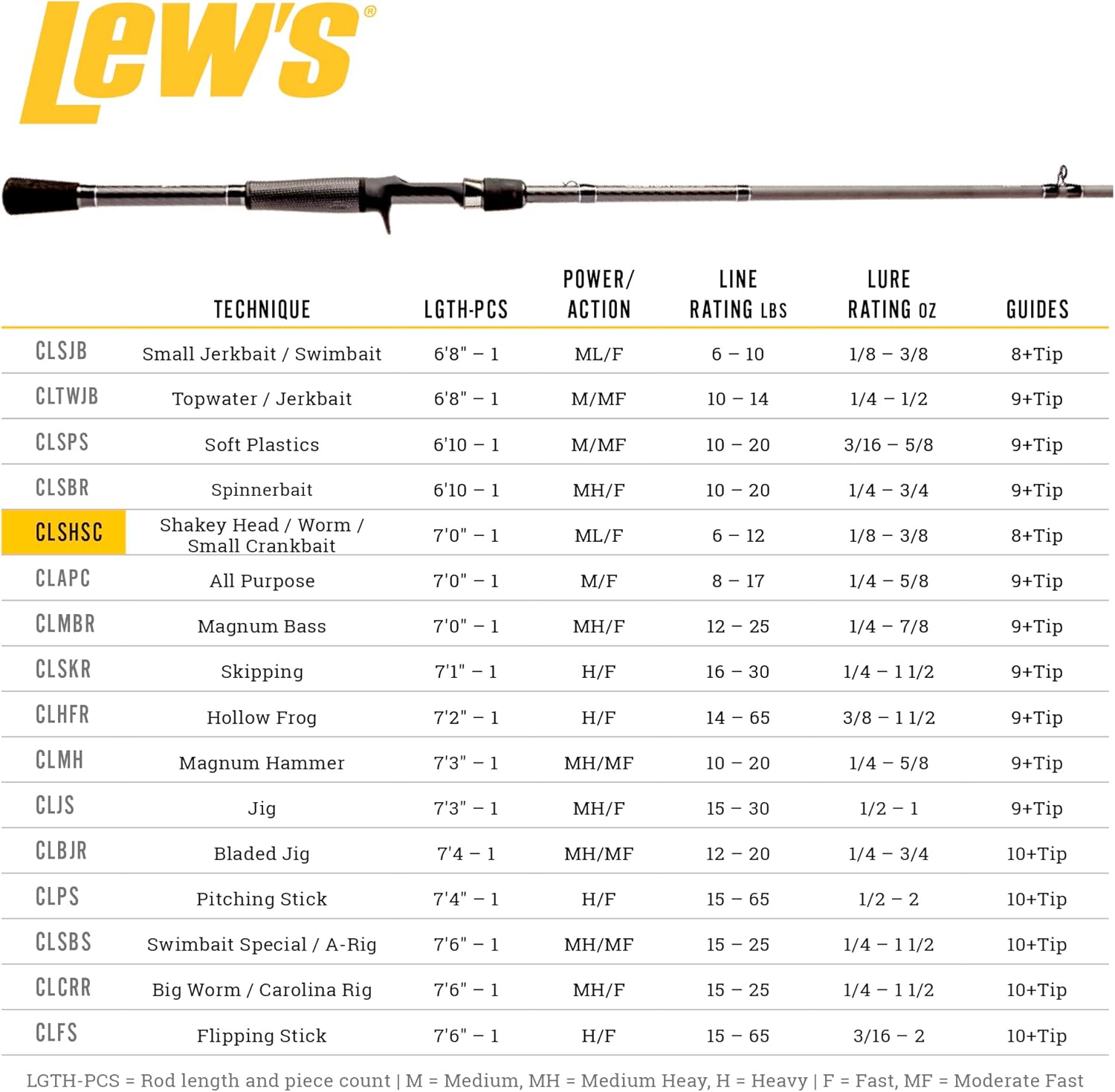 Lew's®

|  | TECHNIQUE | LGTH-PCS | POWER/ ACTION | LINE RATING LBS | LURE RATING OZ | GUIDES |
|---|---|---|---|---|---|---|
| CLSJB | Small Jerkbait / Swimbait | 6'8" – 1 | ML/F | 6 – 10 | 1/8 – 3/8 | 8+Tip |
| CLTWJB | Topwater / Jerkbait | 6'8" – 1 | M/MF | 10 – 14 | 1/4 – 1/2 | 9+Tip |
| CLSPS | Soft Plastics | 6'10 – 1 | M/MF | 10 – 20 | 3/16 – 5/8 | 9+Tip |
| CLSBR | Spinnerbait | 6'10 – 1 | MH/F | 10 – 20 | 1/4 – 3/4 | 9+Tip |
| CLSHSC | Shakey Head / Worm / Small Crankbait | 7'0" – 1 | ML/F | 6 – 12 | 1/8 – 3/8 | 8+Tip |
| CLAPC | All Purpose | 7'0" – 1 | M/F | 8 – 17 | 1/4 – 5/8 | 9+Tip |
| CLMBR | Magnum Bass | 7'0" – 1 | MH/F | 12 – 25 | 1/4 – 7/8 | 9+Tip |
| CLSKR | Skipping | 7'1" – 1 | H/F | 16 – 30 | 1/4 – 1 1/2 | 9+Tip |
| CLHFR | Hollow Frog | 7'2" – 1 | H/F | 14 – 65 | 3/8 – 1 1/2 | 9+Tip |
| CLMH | Magnum Hammer | 7'3" – 1 | MH/MF | 10 – 20 | 1/4 – 5/8 | 9+Tip |
| CLJS | Jig | 7'3" – 1 | MH/F | 15 – 30 | 1/2 – 1 | 9+Tip |
| CLBJR | Bladed Jig | 7'4 – 1 | MH/MF | 12 – 20 | 1/4 – 3/4 | 10+Tip |
| CLPS | Pitching Stick | 7'4" – 1 | H/F | 15 – 65 | 1/2 – 2 | 10+Tip |
| CLSBS | Swimbait Special / A-Rig | 7'6" – 1 | MH/MF | 15 – 25 | 1/4 – 1 1/2 | 10+Tip |
| CLCRR | Big Worm / Carolina Rig | 7'6" – 1 | MH/F | 15 – 25 | 1/4 – 1 1/2 | 10+Tip |
| CLFS | Flipping Stick | 7'6" – 1 | H/F | 15 – 65 | 3/16 – 2 | 10+Tip |

LGTH-PCS = Rod length and piece count | M = Medium, MH = Medium Heay, H = Heavy | F = Fast, MF = Moderate Fast